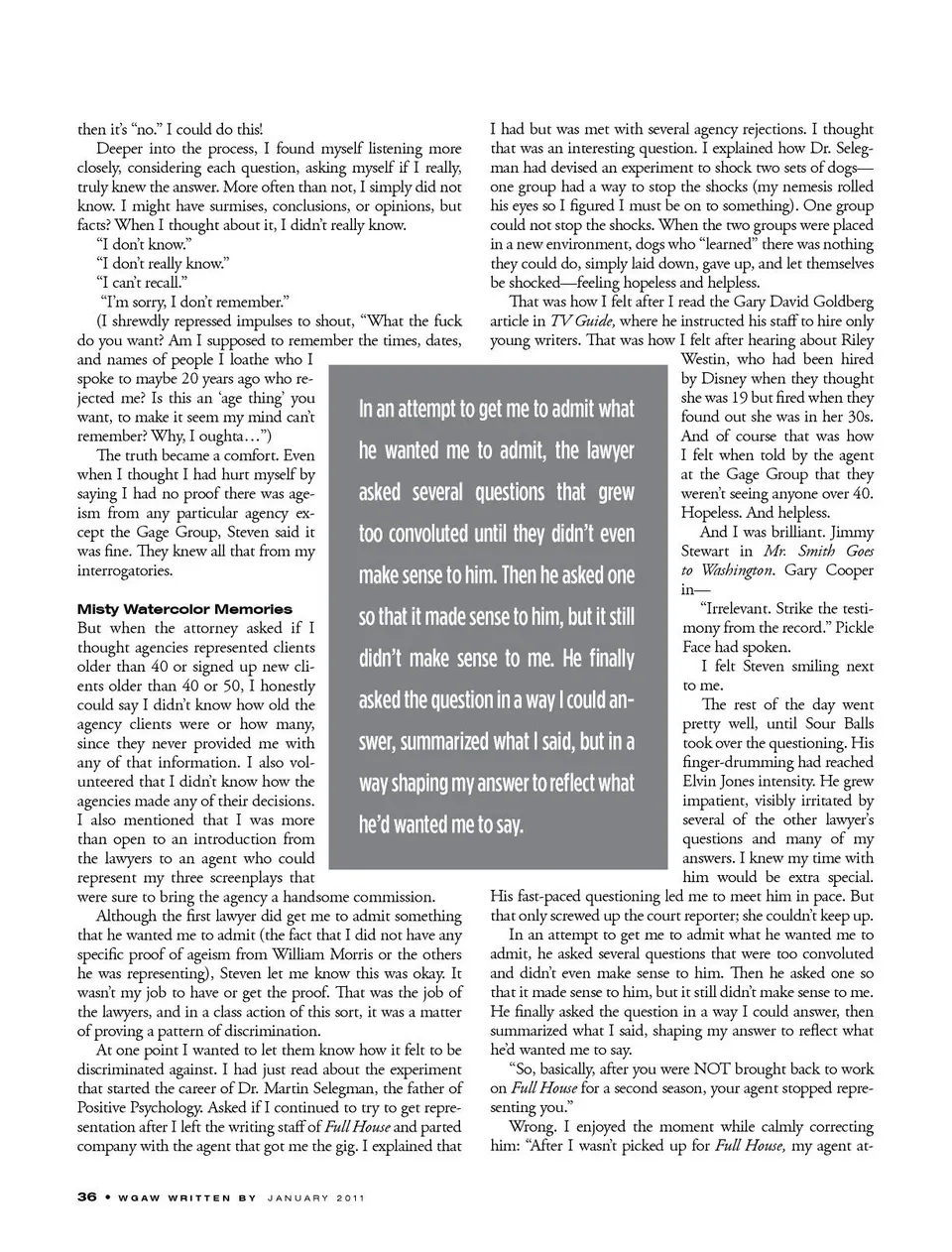 then it's "no." I could do this!

Deeper into the process, I found myself listening more closely, considering each question, asking myself if I really, truly knew the answer. More often than not, I simply did not know. I might have surmises, conclusions, or opinions, but facts? When I thought about it, I didn't really know.

"I don't know."

"I don't really know."

"I can't recall."

"I'm sorry, I don't remember."

(I shrewdly repressed impulses to shout, "What the fuck do you want? Am I supposed to remember the times, dates, and names of people I loathe who I spoke to maybe 20 years ago who rejected me? Is this an 'age thing' you want, to make it seem my mind can't remember? Why, I oughta…")

The truth became a comfort. Even when I thought I had hurt myself by saying I had no proof there was ageism from any particular agency except the Gage Group, Steven said it was fine. They knew all that from my interrogatories.

Misty Watercolor Memories

But when the attorney asked if I thought agencies represented clients older than 40 or signed up new clients older than 40 or 50, I honestly could say I didn't know how old the agency clients were or how many, since they never provided me with any of that information. I also volunteered that I didn't know how the agencies made any of their decisions. I also mentioned that I was more than open to an introduction from the lawyers to an agent who could represent my three screenplays that were sure to bring the agency a handsome commission.

Although the first lawyer did get me to admit something that he wanted me to admit (the fact that I did not have any specific proof of ageism from William Morris or the others he was representing), Steven let me know this was okay. It wasn't my job to have or get the proof. That was the job of the lawyers, and in a class action of this sort, it was a matter of proving a pattern of discrimination.

At one point I wanted to let them know how it felt to be discriminated against. I had just read about the experiment that started the career of Dr. Martin Selegman, the father of Positive Psychology. Asked if I continued to try to get representation after I left the writing staff of Full House and parted company with the agent that got me the gig. I explained that I had but was met with several agency rejections. I thought that was an interesting question. I explained how Dr. Selegman had devised an experiment to shock two sets of dogs—one group had a way to stop the shocks (my nemesis rolled his eyes so I figured I must be on to something). One group could not stop the shocks. When the two groups were placed in a new environment, dogs who "learned" there was nothing they could do, simply laid down, gave up, and let themselves be shocked—feeling hopeless and helpless.

That was how I felt after I read the Gary David Goldberg article in TV Guide, where he instructed his staff to hire only young writers. That was how I felt after hearing about Riley Westin, who had been hired by Disney when they thought she was 19 but fired when they found out she was in her 30s. And of course that was how I felt when told by the agent at the Gage Group that they weren't seeing anyone over 40. Hopeless. And helpless.

And I was brilliant. Jimmy Stewart in Mr. Smith Goes to Washington. Gary Cooper in—

"Irrelevant. Strike the testimony from the record." Pickle Face had spoken.

I felt Steven smiling next to me.

The rest of the day went pretty well, until Sour Balls took over the questioning. His finger-drumming had reached Elvin Jones intensity. He grew impatient, visibly irritated by several of the other lawyer's questions and many of my answers. I knew my time with him would be extra special. His fast-paced questioning led me to meet him in pace. But that only screwed up the court reporter; she couldn't keep up.

In an attempt to get me to admit what he wanted me to admit, he asked several questions that were too convoluted and didn't even make sense to him. Then he asked one so that it made sense to him, but it still didn't make sense to me. He finally asked the question in a way I could answer, then summarized what I said, shaping my answer to reflect what he'd wanted me to say.

"So, basically, after you were NOT brought back to work on Full House for a second season, your agent stopped representing you."

Wrong. I enjoyed the moment while calmly correcting him: "After I wasn't picked up for Full House, my agent at-

In an attempt to get me to admit what he wanted me to admit, the lawyer asked several questions that grew too convoluted until they didn't even make sense to him. Then he asked one so that it made sense to him, but it still didn't make sense to me. He finally asked the question in a way I could answer, summarized what I said, but in a way shaping my answer to reflect what he'd wanted me to say.

36 • WGAW WRITTEN BY JANUARY 2011